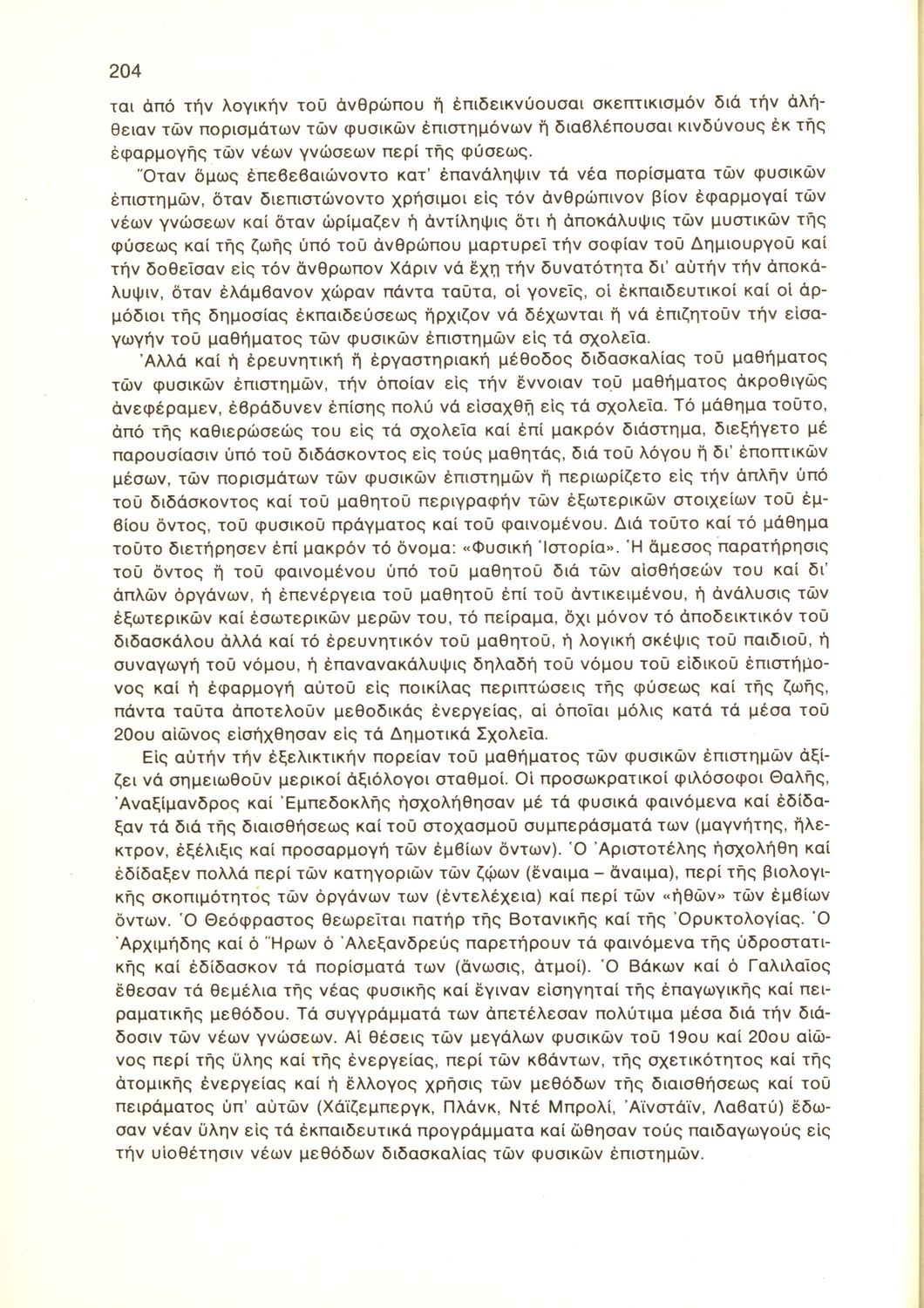 204

ται ἀπό τήν λογικήν τοῦ ἀνθρώπου ἤ ἐπιδεικνύουσαι σκεπτικισμόν διά τήν ἀλήθειαν τῶν πορισμάτων τῶν φυσικῶν ἐπιστημόνων ἤ διαβλέπουσαι κινδύνους ἐκ τῆς ἐφαρμογῆς τῶν νέων γνώσεων περί τῆς φύσεως.

Ὅταν ὅμως ἐπεβεβαιώνοντο κατ' ἐπανάληψιν τά νέα πορίσματα τῶν φυσικῶν ἐπιστημῶν, ὅταν διεπιστώνοντο χρήσιμοι εἰς τόν ἀνθρώπινον βίον ἐφαρμογαί τῶν νέων γνώσεων καί ὅταν ὡρίμαζεν ἡ ἀντίληψις ὅτι ἡ ἀποκάλυψις τῶν μυστικῶν τῆς φύσεως καί τῆς ζωῆς ὑπό τοῦ ἀνθρώπου μαρτυρεῖ τήν σοφίαν τοῦ Δημιουργοῦ καί τήν δοθεῖσαν εἰς τόν ἄνθρωπον Χάριν νά ἔχῃ τήν δυνατότητα δι' αὐτήν τήν ἀποκάλυψιν, ὅταν ἐλάμβανον χώραν πάντα ταῦτα, οἱ γονεῖς, οἱ ἐκπαιδευτικοί καί οἱ ἁρμόδιοι τῆς δημοσίας ἐκπαιδεύσεως ἤρχιζον νά δέχωνται ἤ νά ἐπιζητοῦν τήν εἰσαγωγήν τοῦ μαθήματος τῶν φυσικῶν ἐπιστημῶν εἰς τά σχολεῖα.

Ἀλλά καί ἡ ἐρευνητική ἤ ἐργαστηριακή μέθοδος διδασκαλίας τοῦ μαθήματος τῶν φυσικῶν ἐπιστημῶν, τήν ὁποίαν εἰς τήν ἔννοιαν τοῦ μαθήματος ἀκροθιγῶς ἀνεφέραμεν, ἐβράδυνεν ἐπίσης πολύ νά εἰσαχθῇ εἰς τά σχολεῖα. Τό μάθημα τοῦτο, ἀπό τῆς καθιερώσεώς του εἰς τά σχολεῖα καί ἐπί μακρόν διάστημα, διεξήγετο μέ παρουσίασιν ὑπό τοῦ διδάσκοντος εἰς τούς μαθητάς, διά τοῦ λόγου ἤ δι' ἐποπτικῶν μέσων, τῶν πορισμάτων τῶν φυσικῶν ἐπιστημῶν ἤ περιωρίζετο εἰς τήν ἁπλῆν ὑπό τοῦ διδάσκοντος καί τοῦ μαθητοῦ περιγραφήν τῶν ἐξωτερικῶν στοιχείων τοῦ ἐμβίου ὄντος, τοῦ φυσικοῦ πράγματος καί τοῦ φαινομένου. Διά τοῦτο καί τό μάθημα τοῦτο διετήρησεν ἐπί μακρόν τό ὄνομα: «Φυσική Ἱστορία». Ἡ ἄμεσος παρατήρησις τοῦ ὄντος ἤ τοῦ φαινομένου ὑπό τοῦ μαθητοῦ διά τῶν αἰσθήσεών του καί δι' ἁπλῶν ὀργάνων, ἡ ἐπενέργεια τοῦ μαθητοῦ ἐπί τοῦ ἀντικειμένου, ἡ ἀνάλυσις τῶν ἐξωτερικῶν καί ἐσωτερικῶν μερῶν του, τό πείραμα, ὄχι μόνον τό ἀποδεικτικόν τοῦ διδασκάλου ἀλλά καί τό ἐρευνητικόν τοῦ μαθητοῦ, ἡ λογική σκέψις τοῦ παιδιοῦ, ἡ συναγωγή τοῦ νόμου, ἡ ἐπανανακάλυψις δηλαδή τοῦ νόμου τοῦ εἰδικοῦ ἐπιστήμονος καί ἡ ἐφαρμογή αὐτοῦ εἰς ποικίλας περιπτώσεις τῆς φύσεως καί τῆς ζωῆς, πάντα ταῦτα ἀποτελοῦν μεθοδικάς ἐνεργείας, αἱ ὁποῖαι μόλις κατά τά μέσα τοῦ 20ου αἰῶνος εἰσήχθησαν εἰς τά Δημοτικά Σχολεῖα.

Εἰς αὐτήν τήν ἐξελικτικήν πορείαν τοῦ μαθήματος τῶν φυσικῶν ἐπιστημῶν ἀξίζει νά σημειωθοῦν μερικοί ἀξιόλογοι σταθμοί. Οἱ προσωκρατικοί φιλόσοφοι Θαλῆς, Ἀναξίμανδρος καί Ἐμπεδοκλῆς ἠσχολήθησαν μέ τά φυσικά φαινόμενα καί ἐδίδαξαν τά διά τῆς διαισθήσεως καί τοῦ στοχασμοῦ συμπεράσματά των (μαγνήτης, ἤλεκτρον, ἐξέλιξις καί προσαρμογή τῶν ἐμβίων ὄντων). Ὁ Ἀριστοτέλης ἠσχολήθη καί ἐδίδαξεν πολλά περί τῶν κατηγοριῶν τῶν ζώων (ἔναιμα – ἄναιμα), περί τῆς βιολογικῆς σκοπιμότητος τῶν ὀργάνων των (ἐντελέχεια) καί περί τῶν «ἠθῶν» τῶν ἐμβίων ὄντων. Ὁ Θεόφραστος θεωρεῖται πατήρ τῆς Βοτανικῆς καί τῆς Ὀρυκτολογίας. Ὁ Ἀρχιμήδης καί ὁ Ἥρων ὁ Ἀλεξανδρεύς παρετήρουν τά φαινόμενα τῆς ὑδροστατικῆς καί ἐδίδασκον τά πορίσματά των (ἄνωσις, ἀτμοί). Ὁ Βάκων καί ὁ Γαλιλαῖος ἔθεσαν τά θεμέλια τῆς νέας φυσικῆς καί ἔγιναν εἰσηγηταί τῆς ἐπαγωγικῆς καί πειραματικῆς μεθόδου. Τά συγγράμματά των ἀπετέλεσαν πολύτιμα μέσα διά τήν διάδοσιν τῶν νέων γνώσεων. Αἱ θέσεις τῶν μεγάλων φυσικῶν τοῦ 19ου καί 20ου αἰῶνος περί τῆς ὕλης καί τῆς ἐνεργείας, περί τῶν κβάντων, τῆς σχετικότητος καί τῆς ἀτομικῆς ἐνεργείας καί ἡ ἔλλογος χρῆσις τῶν μεθόδων τῆς διαισθήσεως καί τοῦ πειράματος ὑπ' αὐτῶν (Χάϊζεμπεργκ, Πλάνκ, Ντέ Μπρολί, Ἀϊνστάϊν, Λαβατύ) ἔδωσαν νέαν ὕλην εἰς τά ἐκπαιδευτικά προγράμματα καί ὤθησαν τούς παιδαγωγούς εἰς τήν υἱοθέτησιν νέων μεθόδων διδασκαλίας τῶν φυσικῶν ἐπιστημῶν.